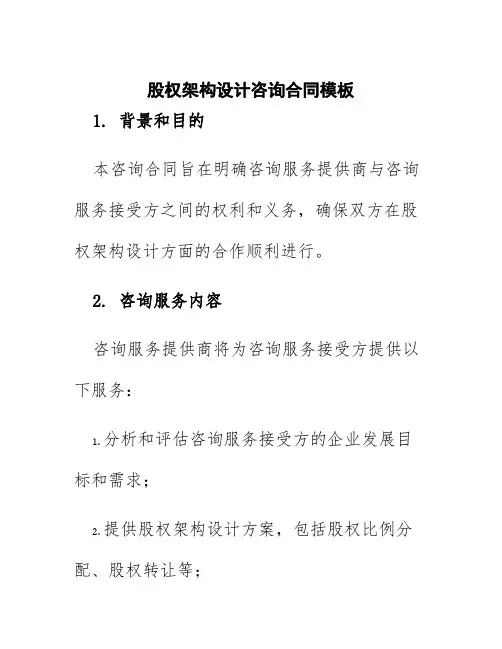 股权架构设计咨询合同模板

1. 背景和目的

本咨询合同旨在明确咨询服务提供商与咨询服务接受方之间的权利和义务，确保双方在股权架构设计方面的合作顺利进行。

2. 咨询服务内容

咨询服务提供商将为咨询服务接受方提供以下服务：

1.分析和评估咨询服务接受方的企业发展目标和需求；

2.提供股权架构设计方案，包括股权比例分配、股权转让等；